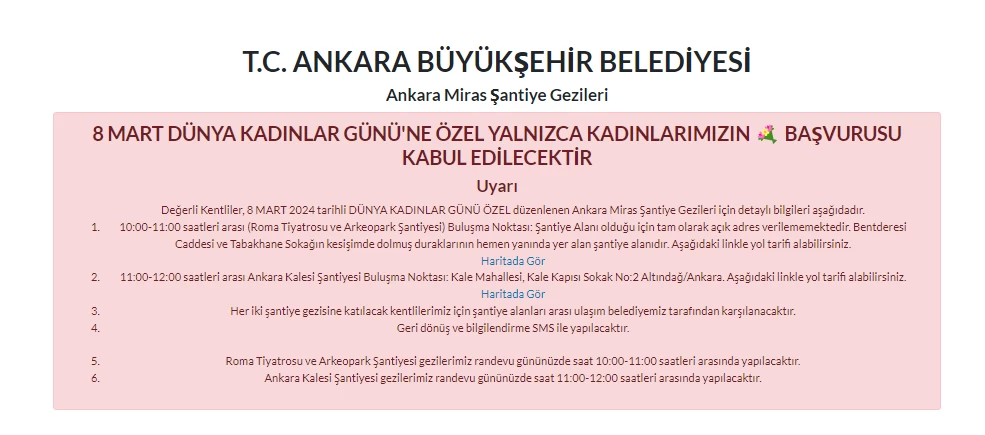 T.C. ANKARA BÜYÜKŞEHİR BELEDİYESİ

Ankara Miras Şantiye Gezileri

8 MART DÜNYA KADINLAR GÜNÜ'NE ÖZEL YALNIZCA KADINLARIMIZIN 💐 BAŞVURUSU KABUL EDİLECEKTİR

Uyarı

Değerli Kentliler, 8 MART 2024 tarihli DÜNYA KADINLAR GÜNÜ ÖZEL düzenlenen Ankara Miras Şantiye Gezileri için detaylı bilgileri aşağıdadır.

1. 10:00-11:00 saatleri arası (Roma Tiyatrosu ve Arkeopark Şantiyesi) Buluşma Noktası: Şantiye Alanı olduğu için tam olarak açık adres verilememektedir. Bentderesi Caddesi ve Tabakhane Sokağın kesişimde dolmuş duraklarının hemen yanında yer alan şantiye alanıdır. Aşağıdaki linkle yol tarifi alabilirsiniz.
Haritada Gör

2. 11:00-12:00 saatleri arası Ankara Kalesi Şantiyesi Buluşma Noktası: Kale Mahallesi, Kale Kapısı Sokak No:2 Altındağ/Ankara. Aşağıdaki linkle yol tarifi alabilirsiniz.
Haritada Gör

3. Her iki şantiye gezisine katılacak kentlilerimiz için şantiye alanları arası ulaşım belediyemiz tarafından karşılanacaktır.

4. Geri dönüş ve bilgilendirme SMS ile yapılacaktır.

5. Roma Tiyatrosu ve Arkeopark Şantiyesi gezilerimiz randevu gününüzde saat 10:00-11:00 saatleri arasında yapılacaktır.

6. Ankara Kalesi Şantiyesi gezilerimiz randevu gününüzde saat 11:00-12:00 saatleri arasında yapılacaktır.